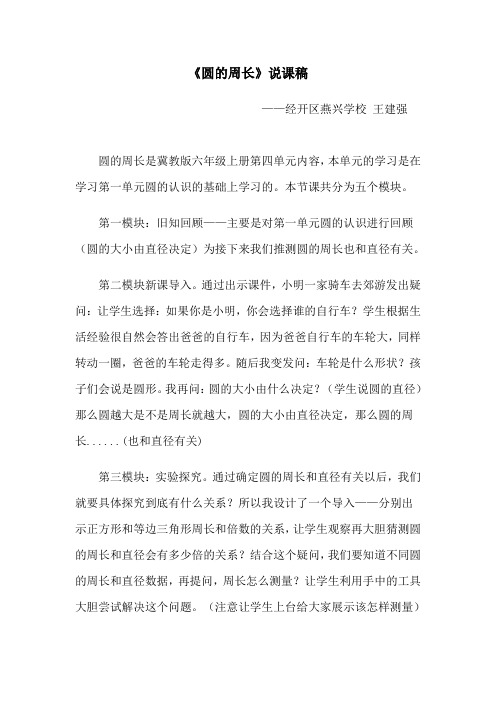 《圆的周长》说课稿

——经开区燕兴学校 王建强

圆的周长是冀教版六年级上册第四单元内容，本单元的学习是在学习第一单元圆的认识的基础上学习的。本节课共分为五个模块。

第一模块：旧知回顾——主要是对第一单元圆的认识进行回顾（圆的大小由直径决定）为接下来我们推测圆的周长也和直径有关。

第二模块新课导入。通过出示课件，小明一家骑车去郊游发出疑问：让学生选择：如果你是小明，你会选择谁的自行车？学生根据生活经验很自然会答出爸爸的自行车，因为爸爸自行车的车轮大，同样转动一圈，爸爸的车轮走得多。随后我变发问：车轮是什么形状？孩子们会说是圆形。我再问：圆的大小由什么决定？（学生说圆的直径）那么圆越大是不是周长就越大，圆的大小由直径决定，那么圆的周长......(也和直径有关)

第三模块：实验探究。通过确定圆的周长和直径有关以后，我们就要具体探究到底有什么关系？所以我设计了一个导入——分别出示正方形和等边三角形周长和倍数的关系，让学生观察再大胆猜测圆的周长和直径会有多少倍的关系？结合这个疑问，我们要知道不同圆的周长和直径数据，再提问，周长怎么测量？让学生利用手中的工具大胆尝试解决这个问题。（注意让学生上台给大家展示该怎样测量）